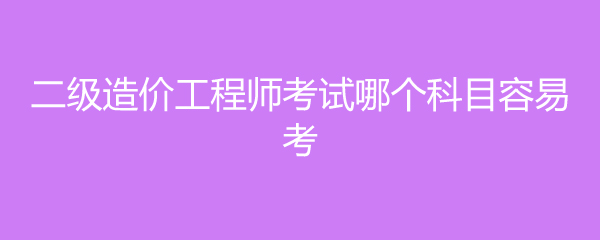 二级造价工程师考试哪个科目容易考